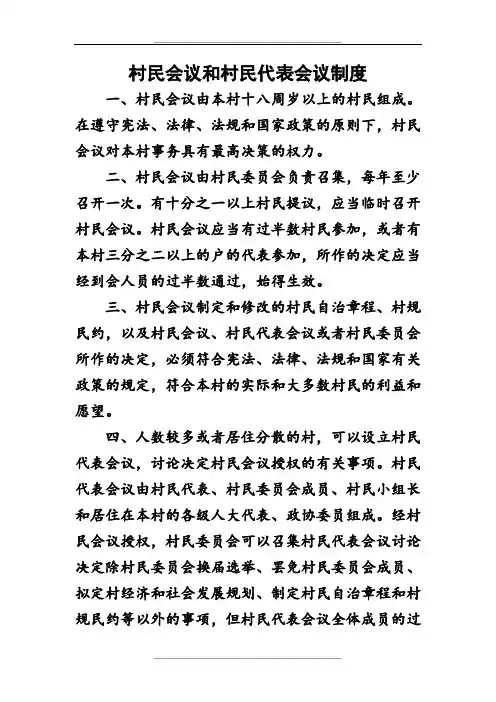 村民会议和村民代表会议制度

一、村民会议由本村十八周岁以上的村民组成。在遵守宪法、法律、法规和国家政策的原则下，村民会议对本村事务具有最高决策的权力。

二、村民会议由村民委员会负责召集，每年至少召开一次。有十分之一以上村民提议，应当临时召开村民会议。村民会议应当有过半数村民参加，或者有本村三分之二以上的户的代表参加，所作的决定应当经到会人员的过半数通过，始得生效。

三、村民会议制定和修改的村民自治章程、村规民约，以及村民会议、村民代表会议或者村民委员会所作的决定，必须符合宪法、法律、法规和国家有关政策的规定，符合本村的实际和大多数村民的利益和愿望。

四、人数较多或者居住分散的村，可以设立村民代表会议，讨论决定村民会议授权的有关事项。村民代表会议由村民代表、村民委员会成员、村民小组长和居住在本村的各级人大代表、政协委员组成。经村民会议授权，村民委员会可以召集村民代表会议讨论决定除村民委员会换届选举、罢免村民委员会成员、拟定村经济和社会发展规划、制定村民自治章程和村规民约等以外的事项，但村民代表会议全体成员的过